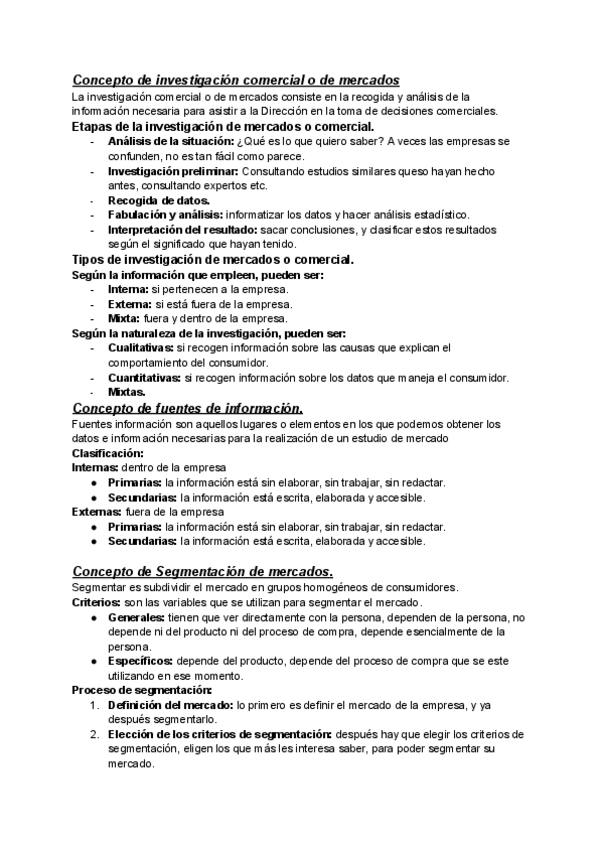 Concepto de investigación comercial o de mercados
La investigación comercial o de mercados consiste en la recogida y análisis de la información necesaria para asistir a la Dirección en la toma de decisiones comerciales.

Etapas de la investigación de mercados o comercial.
- Análisis de la situación: ¿Qué es lo que quiero saber? A veces las empresas se confunden, no es tan fácil como parece.
- Investigación preliminar: Consultando estudios similares queso hayan hecho antes, consultando expertos etc.
- Recogida de datos.
- Fabulación y análisis: informatizar los datos y hacer análisis estadístico.
- Interpretación del resultado: sacar conclusiones, y clasificar estos resultados según el significado que hayan tenido.

Tipos de investigación de mercados o comercial.
Según la información que empleen, pueden ser:
- Interna: si pertenecen a la empresa.
- Externa: si está fuera de la empresa.
- Mixta: fuera y dentro de la empresa.
Según la naturaleza de la investigación, pueden ser:
- Cualitativas: si recogen información sobre las causas que explican el comportamiento del consumidor.
- Cuantitativas: si recogen información sobre los datos que maneja el consumidor.
- Mixtas.

Concepto de fuentes de información.
Fuentes información son aquellos lugares o elementos en los que podemos obtener los datos e información necesarias para la realización de un estudio de mercado
Clasificación:
Internas: dentro de la empresa
● Primarias: la información está sin elaborar, sin trabajar, sin redactar.
● Secundarias: la información está escrita, elaborada y accesible.
Externas: fuera de la empresa
● Primarias: la información está sin elaborar, sin trabajar, sin redactar.
● Secundarias: la información está escrita, elaborada y accesible.

Concepto de Segmentación de mercados.
Segmentar es subdividir el mercado en grupos homogéneos de consumidores.
Criterios: son las variables que se utilizan para segmentar el mercado.
● Generales: tienen que ver directamente con la persona, dependen de la persona, no depende ni del producto ni del proceso de compra, depende esencialmente de la persona.
● Específicos: depende del producto, depende del proceso de compra que se este utilizando en ese momento.
Proceso de segmentación:
1. Definición del mercado: lo primero es definir el mercado de la empresa, y ya después segmentarlo.
2. Elección de los criterios de segmentación: después hay que elegir los criterios de segmentación, eligen los que más les interesa saber, para poder segmentar su mercado.